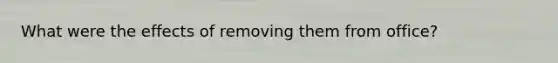 What were the effects of removing them from office?